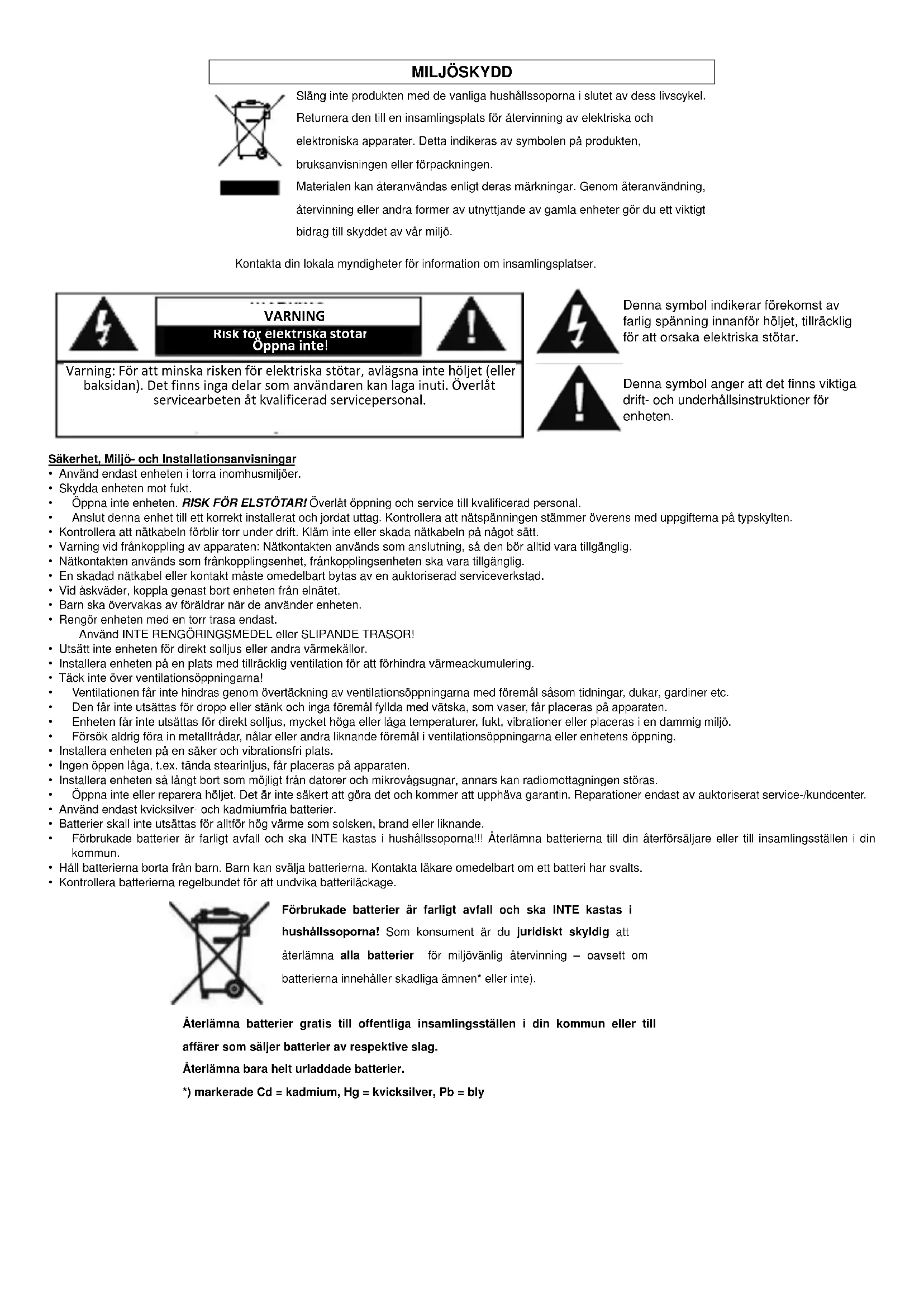 MILJÖSKYDD

Släng inte produkten med de vanliga hushållssoporna i slutet av dess livscykel. Returnera den till en insamlingsplats för återvinning av elektriska och elektroniska apparater. Detta indikeras av symbolen på produkten, bruksanvisningen eller förpackningen.
Materialen kan återanvändas enligt deras märkningar. Genom återanvändning, återvinning eller andra former av utnyttjande av gamla enheter gör du ett viktigt bidrag till skyddet av vår miljö.

Kontakta din lokala myndigheter för information om insamlingsplatser.

VARNING
Risk för elektriska stötar
Öppna inte!

Varning: För att minska risken för elektriska stötar, avlägsna inte höljet (eller baksidan). Det finns inga delar som användaren kan laga inuti. Överlåt servicearbeten åt kvalificerad servicepersonal.

Denna symbol indikerar förekomst av farlig spänning innanför höljet, tillräcklig för att orsaka elektriska stötar.

Denna symbol anger att det finns viktiga drift- och underhållsinstruktioner för enheten.

Säkerhet, Miljö- och Installationsanvisningar
• Använd endast enheten i torra inomhusmiljöer.
• Skydda enheten mot fukt.
• Öppna inte enheten. RISK FÖR ELSTÖTAR! Överlåt öppning och service till kvalificerad personal.
• Anslut denna enhet till ett korrekt installerat och jordat uttag. Kontrollera att nätspänningen stämmer överens med uppgifterna på typskylten.
• Kontrollera att nätkabeln förblir torr under drift. Kläm inte eller skada nätkabeln på något sätt.
• Varning vid frånkoppling av apparaten: Nätkontakten används som anslutning, så den bör alltid vara tillgänglig.
• Nätkontakten används som frånkopplingsenhet, frånkopplingsenheten ska vara tillgänglig.
• En skadad nätkabel eller kontakt måste omedelbart bytas av en auktoriserad serviceverkstad.
• Vid åskväder, koppla genast bort enheten från elnätet.
• Barn ska övervakas av föräldrar när de använder enheten.
• Rengör enheten med en torr trasa endast.
Använd INTE RENGÖRINGSMEDEL eller SLIPANDE TRASOR!
• Utsätt inte enheten för direkt solljus eller andra värmekällor.
• Installera enheten på en plats med tillräcklig ventilation för att förhindra värmeackumulering.
• Täck inte över ventilationsöppningarna!
• Ventilationen får inte hindras genom övertäckning av ventilationsöppningarna med föremål såsom tidningar, dukar, gardiner etc.
• Den får inte utsättas för dropp eller stänk och inga föremål fyllda med vätska, som vaser, får placeras på apparaten.
• Enheten får inte utsättas för direkt solljus, mycket höga eller låga temperaturer, fukt, vibrationer eller placeras i en dammig miljö.
• Försök aldrig föra in metalltrådar, nålar eller andra liknande föremål i ventilationsöppningarna eller enhetens öppning.
• Installera enheten på en säker och vibrationsfri plats.
• Ingen öppen låga, t.ex. tända stearinljus, får placeras på apparaten.
• Installera enheten så långt bort som möjligt från datorer och mikrovågsugnar, annars kan radiomottagningen störas.
• Öppna inte eller reparera höljet. Det är inte säkert att göra det och kommer att upphäva garantin. Reparationer endast av auktoriserat service-/kundcenter.
• Använd endast kvicksilver- och kadmiumfria batterier.
• Batterier skall inte utsättas för alltför hög värme som solsken, brand eller liknande.
• Förbrukade batterier är farligt avfall och ska INTE kastas i hushållssoporna!!! Återlämna batterierna till din återförsäljare eller till insamlingsställen i din kommun.
• Håll batterierna borta från barn. Barn kan svälja batterierna. Kontakta läkare omedelbart om ett batteri har svalts.
• Kontrollera batterierna regelbundet för att undvika batteriläckage.

Förbrukade batterier är farligt avfall och ska INTE kastas i hushållssoporna! Som konsument är du juridiskt skyldig att återlämna alla batterier för miljövänlig återvinning – oavsett om batterierna innehåller skadliga ämnen* eller inte).

Återlämna batterier gratis till offentliga insamlingsställen i din kommun eller till affärer som säljer batterier av respektive slag.
Återlämna bara helt urladdade batterier.
*) markerade Cd = kadmium, Hg = kvicksilver, Pb = bly